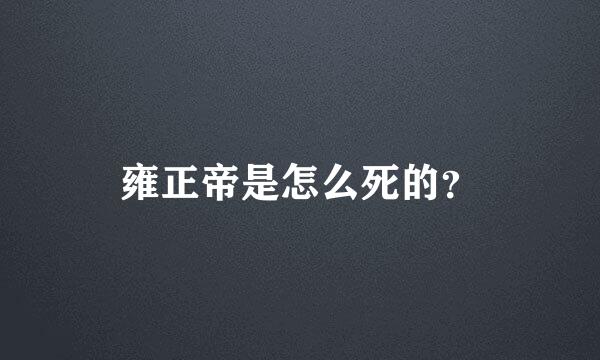 雍正帝是怎么死的?